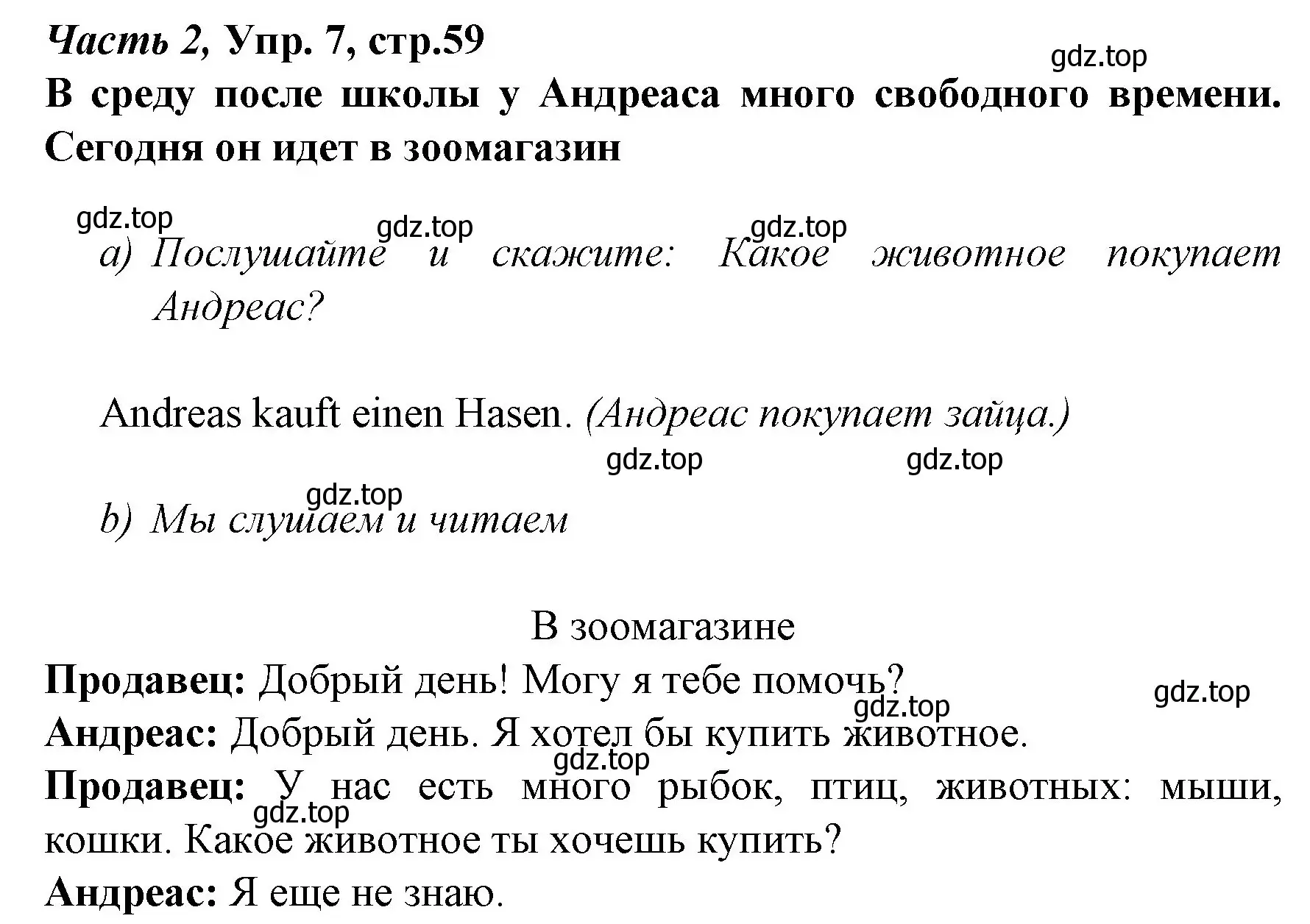 Часть 2, Упр. 7, стр.59

gdz.top

В среду после школы у Андреаса много свободного времени. Сегодня он идет в зоомагазин

gdz.top gdz.top gdz.top

a) Послушайте и скажите: Какое животное покупает Андреас?

Andreas kauft einen Hasen. (Андреас покупает зайца.)

gdz.top gdz.top

gdz.top

b) Мы слушаем и читаем

В зоомагазине

Продавец: Добрый день! Могу я тебе помочь?

gdz.top gdz.top

Андреас: Добрый день. Я хотел бы купить животное.

gdz.top

Продавец: У нас есть много рыбок, птиц, животных: мыши, кошки. Какое животное ты хочешь купить?

gdz.top

Андреас: Я еще не знаю.